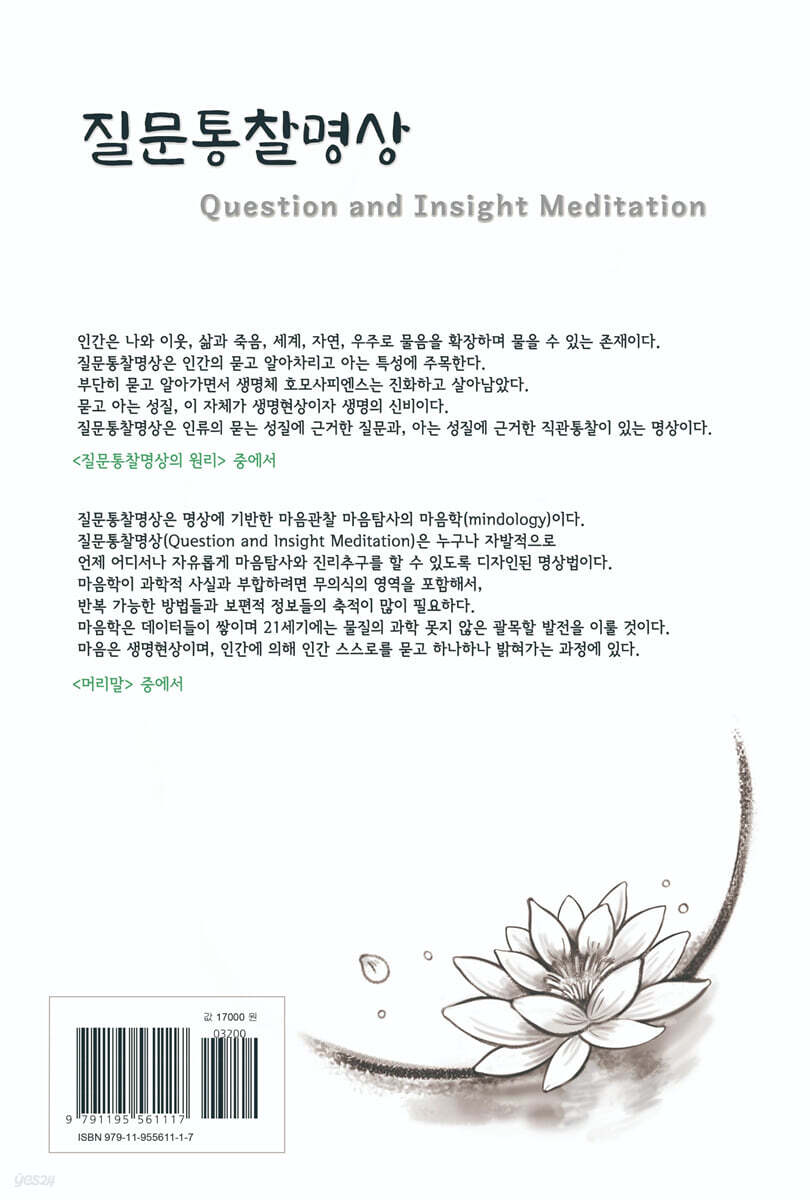 질문통찰명상

Question and Insight Meditation

인간은 나와 이웃, 삶과 죽음, 세계, 자연, 우주로 물음을 확장하며 물을 수 있는 존재이다.
질문통찰명상은 인간의 묻고 알아차리고 아는 특성에 주목한다.
부단히 묻고 알아가면서 생명체 호모사피엔스는 진화하고 살아남았다.
묻고 아는 성질, 이 자체가 생명현상이자 생명의 신비이다.
질문통찰명상은 인류의 묻는 성질에 근거한 질문과, 아는 성질에 근거한 직관통찰이 있는 명상이다.

<질문통찰명상의 원리> 중에서

질문통찰명상은 명상에 기반한 마음관찰 마음탐사의 마음학(mindology)이다.
질문통찰명상(Question and Insight Meditation)은 누구나 자발적으로
언제 어디서나 자유롭게 마음탐사와 진리추구를 할 수 있도록 디자인된 명상법이다.
마음학이 과학적 사실과 부합하려면 무의식의 영역을 포함해서,
반복 가능한 방법들과 보편적 정보들의 축적이 많이 필요하다.
마음학은 데이터들이 쌓이며 21세기에는 물질의 과학 못지 않은 괄목할 발전을 이룰 것이다.
마음은 생명현상이며, 인간에 의해 인간 스스로를 묻고 하나하나 밝혀가는 과정에 있다.

<머리말> 중에서

값 17000 원

03200

9 791195 561117

ISBN 979-11-955611-1-7

yes24